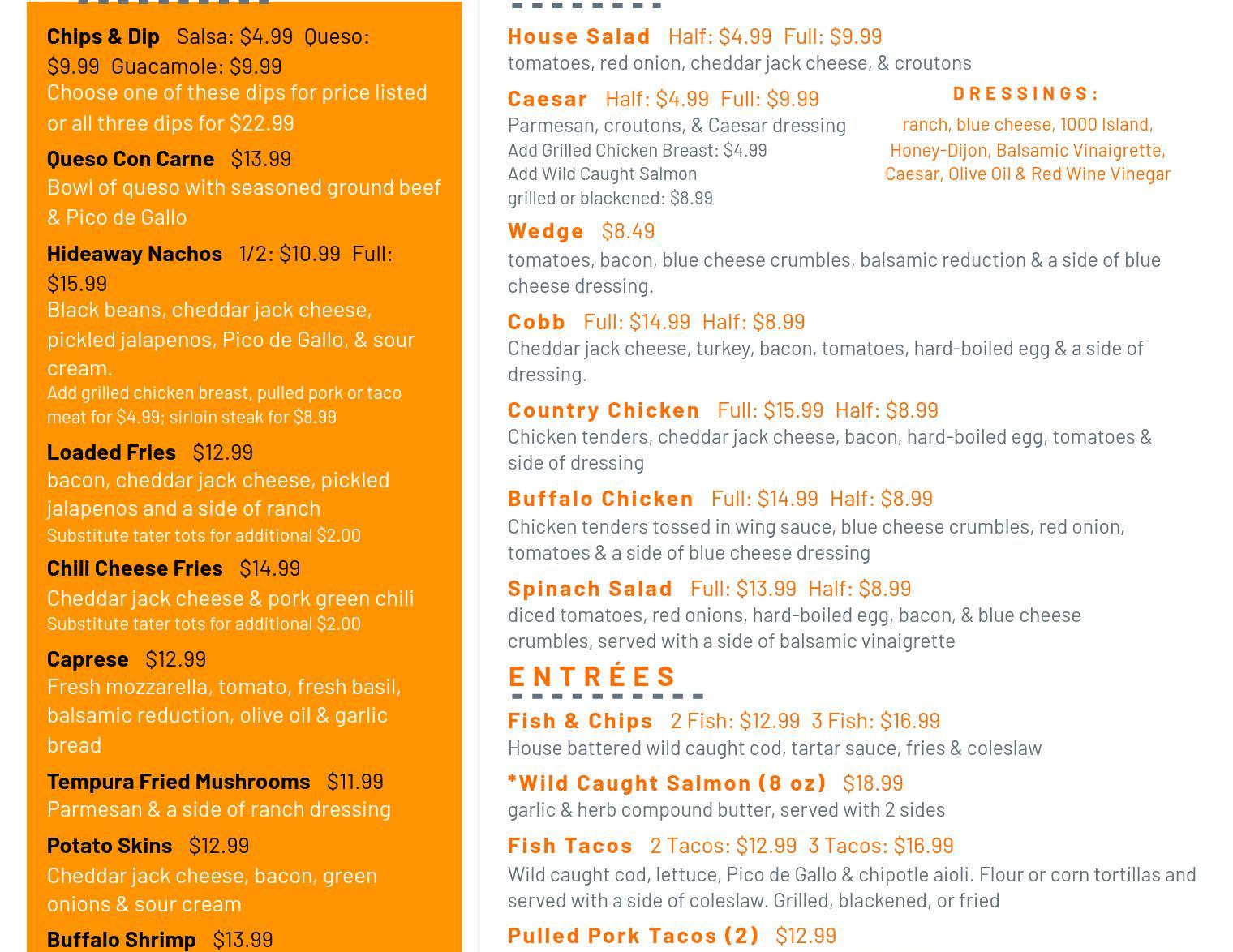 Chips & Dip Salsa: $4.99 Queso: $9.99 Guacamole: $9.99
Choose one of these dips for price listed or all three dips for $22.99

Queso Con Carne $13.99
Bowl of queso with seasoned ground beef & Pico de Gallo

Hideaway Nachos 1/2: $10.99 Full: $15.99
Black beans, cheddar jack cheese, pickled jalapenos, Pico de Gallo, & sour cream.
Add grilled chicken breast, pulled pork or taco meat for $4.99; sirloin steak for $8.99

Loaded Fries $12.99
bacon, cheddar jack cheese, pickled jalapenos and a side of ranch
Substitute tater tots for additional $2.00

Chili Cheese Fries $14.99
Cheddar jack cheese & pork green chili
Substitute tater tots for additional $2.00

Caprese $12.99
Fresh mozzarella, tomato, fresh basil, balsamic reduction, olive oil & garlic bread

Tempura Fried Mushrooms $11.99
Parmesan & a side of ranch dressing

Potato Skins $12.99
Cheddar jack cheese, bacon, green onions & sour cream

Buffalo Shrimp $13.99

House Salad Half: $4.99 Full: $9.99
tomatoes, red onion, cheddar jack cheese, & croutons

Caesar Half: $4.99 Full: $9.99
Parmesan, croutons, & Caesar dressing
Add Grilled Chicken Breast: $4.99
Add Wild Caught Salmon grilled or blackened: $8.99

DRESSINGS:
ranch, blue cheese, 1000 Island, Honey-Dijon, Balsamic Vinaigrette, Caesar, Olive Oil & Red Wine Vinegar

Wedge $8.49
tomatoes, bacon, blue cheese crumbles, balsamic reduction & a side of blue cheese dressing.

Cobb Full: $14.99 Half: $8.99
Cheddar jack cheese, turkey, bacon, tomatoes, hard-boiled egg & a side of dressing.

Country Chicken Full: $15.99 Half: $8.99
Chicken tenders, cheddar jack cheese, bacon, hard-boiled egg, tomatoes & side of dressing

Buffalo Chicken Full: $14.99 Half: $8.99
Chicken tenders tossed in wing sauce, blue cheese crumbles, red onion, tomatoes & a side of blue cheese dressing

Spinach Salad Full: $13.99 Half: $8.99
diced tomatoes, red onions, hard-boiled egg, bacon, & blue cheese crumbles, served with a side of balsamic vinaigrette

ENTRÉES

Fish & Chips 2 Fish: $12.99 3 Fish: $16.99
House battered wild caught cod, tartar sauce, fries & coleslaw

*Wild Caught Salmon (8 oz) $18.99
garlic & herb compound butter, served with 2 sides

Fish Tacos 2 Tacos: $12.99 3 Tacos: $16.99
Wild caught cod, lettuce, Pico de Gallo & chipotle aioli. Flour or corn tortillas and served with a side of coleslaw. Grilled, blackened, or fried

Pulled Pork Tacos (2) $12.99